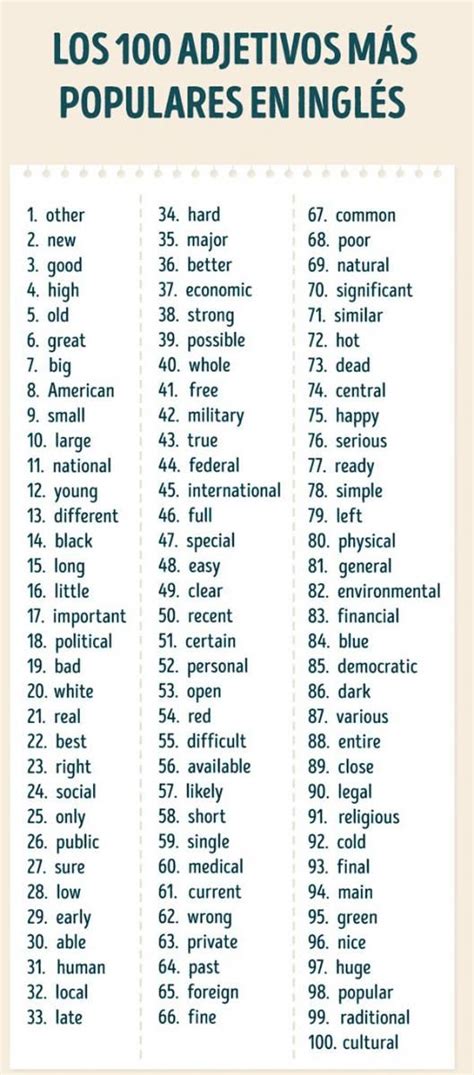 LOS 100 ADJETIVOS MÁS POPULARES EN INGLÉS

1. other
2. new
3. good
4. high
5. old
6. great
7. big
8. American
9. small
10. large
11. national
12. young
13. different
14. black
15. long
16. little
17. important
18. political
19. bad
20. white
21. real
22. best
23. right
24. social
25. only
26. public
27. sure
28. low
29. early
30. able
31. human
32. local
33. late

34. hard
35. major
36. better
37. economic
38. strong
39. possible
40. whole
41. free
42. military
43. true
44. federal
45. international
46. full
47. special
48. easy
49. clear
50. recent
51. certain
52. personal
53. open
54. red
55. difficult
56. available
57. likely
58. short
59. single
60. medical
61. current
62. wrong
63. private
64. past
65. foreign
66. fine

67. common
68. poor
69. natural
70. significant
71. similar
72. hot
73. dead
74. central
75. happy
76. serious
77. ready
78. simple
79. left
80. physical
81. general
82. environmental
83. financial
84. blue
85. democratic
86. dark
87. various
88. entire
89. close
90. legal
91. religious
92. cold
93. final
94. main
95. green
96. nice
97. huge
98. popular
99. raditional
100. cultural